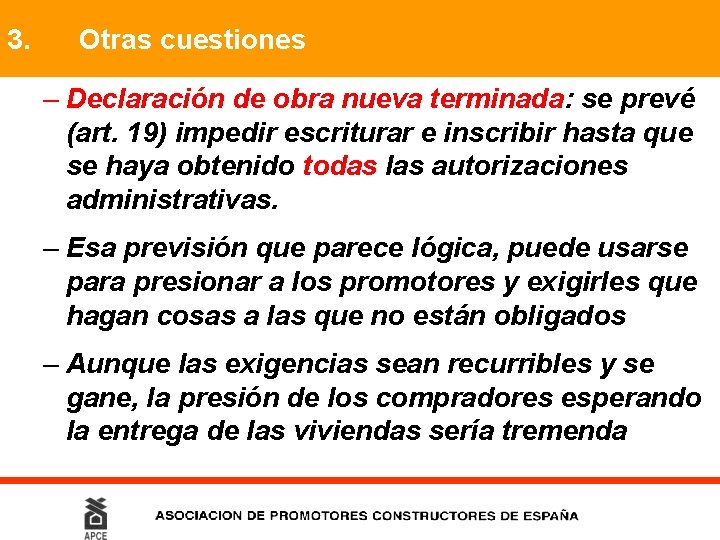 3. Otras cuestiones

– Declaración de obra nueva terminada: se prevé (art. 19) impedir escriturar e inscribir hasta que se haya obtenido todas las autorizaciones administrativas.

– Esa previsión que parece lógica, puede usarse para presionar a los promotores y exigirles que hagan cosas a las que no están obligados

– Aunque las exigencias sean recurribles y se gane, la presión de los compradores esperando la entrega de las viviendas sería tremenda

APCE

ASOCIACION DE PROMOTORES CONSTRUCTORES DE ESPAÑA